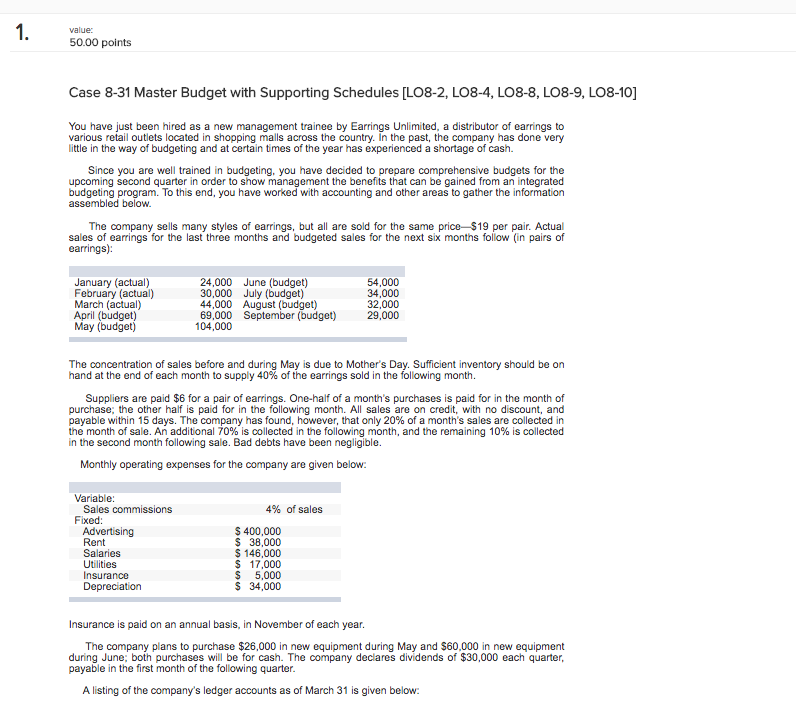 1.

value:
50.00 points

Case 8-31 Master Budget with Supporting Schedules [LO8-2, LO8-4, LO8-8, LO8-9, LO8-10]

You have just been hired as a new management trainee by Earrings Unlimited, a distributor of earrings to various retail outlets located in shopping malls across the country. In the past, the company has done very little in the way of budgeting and at certain times of the year has experienced a shortage of cash.

Since you are well trained in budgeting, you have decided to prepare comprehensive budgets for the upcoming second quarter in order to show management the benefits that can be gained from an integrated budgeting program. To this end, you have worked with accounting and other areas to gather the information assembled below.

The company sells many styles of earrings, but all are sold for the same price—$19 per pair. Actual sales of earrings for the last three months and budgeted sales for the next six months follow (in pairs of earrings):

| | | | |
|---|---|---|---|
| January (actual) | 24,000 | June (budget) | 54,000 |
| February (actual) | 30,000 | July (budget) | 34,000 |
| March (actual) | 44,000 | August (budget) | 32,000 |
| April (budget) | 69,000 | September (budget) | 29,000 |
| May (budget) | 104,000 | | |

The concentration of sales before and during May is due to Mother's Day. Sufficient inventory should be on hand at the end of each month to supply 40% of the earrings sold in the following month.

Suppliers are paid $6 for a pair of earrings. One-half of a month's purchases is paid for in the month of purchase; the other half is paid for in the following month. All sales are on credit, with no discount, and payable within 15 days. The company has found, however, that only 20% of a month's sales are collected in the month of sale. An additional 70% is collected in the following month, and the remaining 10% is collected in the second month following sale. Bad debts have been negligible.

Monthly operating expenses for the company are given below:

| | |
|---|---|
| Variable: | |
| Sales commissions | 4% of sales |
| Fixed: | |
| Advertising | $ 400,000 |
| Rent | $ 38,000 |
| Salaries | $ 146,000 |
| Utilities | $ 17,000 |
| Insurance | $ 5,000 |
| Depreciation | $ 34,000 |

Insurance is paid on an annual basis, in November of each year.

The company plans to purchase $26,000 in new equipment during May and $60,000 in new equipment during June; both purchases will be for cash. The company declares dividends of $30,000 each quarter, payable in the first month of the following quarter.

A listing of the company's ledger accounts as of March 31 is given below: